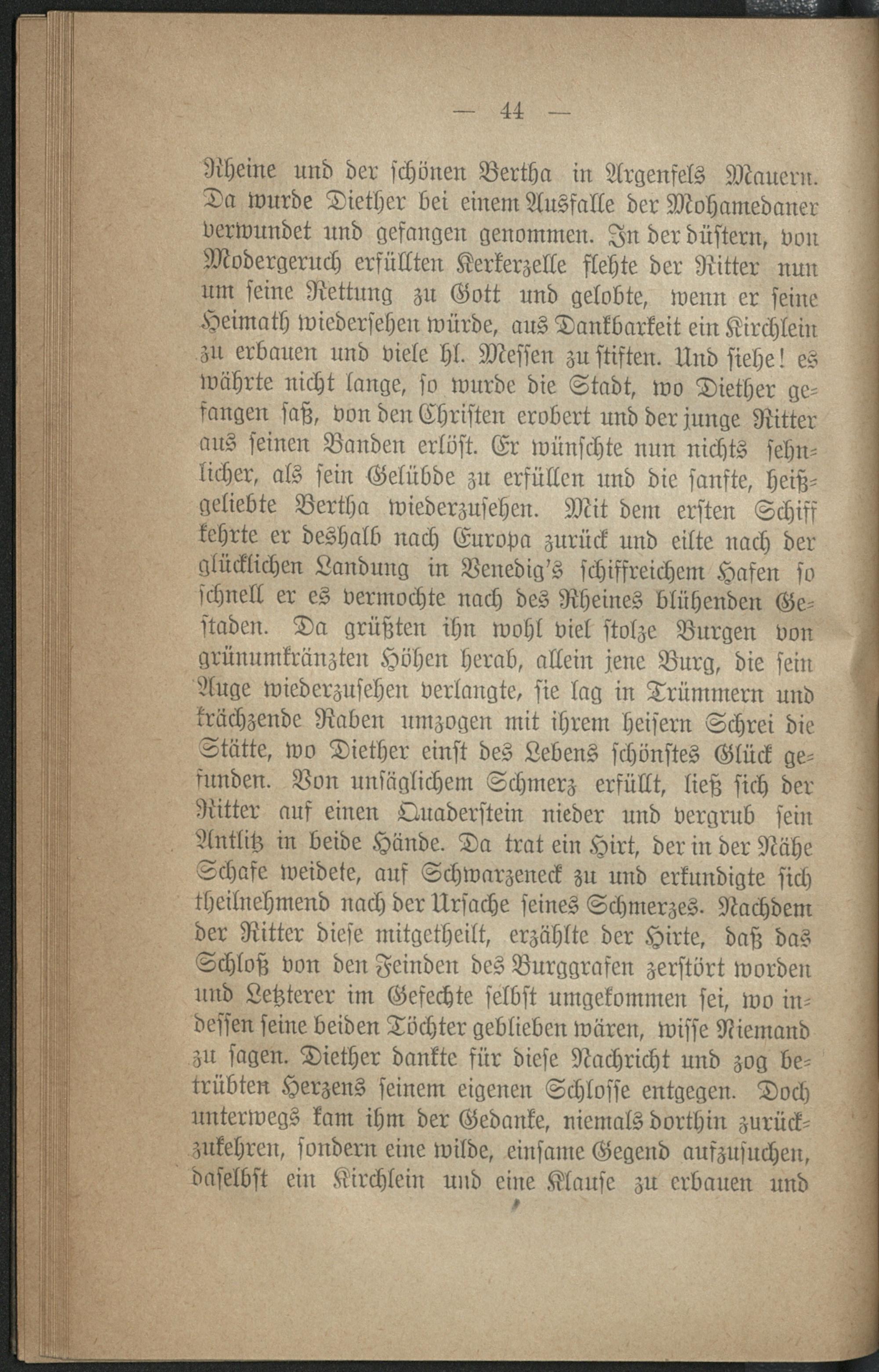 — 44 —

Rheine und der schönen Bertha in Argenfels Mauern. Da wurde Diether bei einem Ausfalle der Mohamedaner verwundet und gefangen genommen. In der düstern, von Modergeruch erfüllten Kerkerzelle flehte der Ritter nun um seine Rettung zu Gott und gelobte, wenn er seine Heimath wiedersehen würde, aus Dankbarkeit ein Kirchlein zu erbauen und viele hl. Messen zu stiften. Und siehe! es währte nicht lange, so wurde die Stadt, wo Diether gefangen saß, von den Christen erobert und der junge Ritter aus seinen Banden erlöst. Er wünschte nun nichts sehnlicher, als sein Gelübde zu erfüllen und die sanfte, heißgeliebte Bertha wiederzusehen. Mit dem ersten Schiff kehrte er deshalb nach Europa zurück und eilte nach der glücklichen Landung in Venedig's schiffreichem Hafen so schnell er es vermochte nach des Rheines blühenden Gestaden. Da grüßten ihn wohl viel stolze Burgen von grünumkränzten Höhen herab, allein jene Burg, die sein Auge wiederzusehen verlangte, sie lag in Trümmern und krächzende Raben umzogen mit ihrem heisern Schrei die Stätte, wo Diether einst des Lebens schönstes Glück gefunden. Von unsäglichem Schmerz erfüllt, ließ sich der Ritter auf einen Quaderstein nieder und vergrub sein Antlitz in beide Hände. Da trat ein Hirt, der in der Nähe Schafe weidete, auf Schwarzeneck zu und erkundigte sich theilnehmend nach der Ursache seines Schmerzes. Nachdem der Ritter diese mitgetheilt, erzählte der Hirte, daß das Schloß von den Feinden des Burggrafen zerstört worden und Letzterer im Gefechte selbst umgekommen sei, wo indessen seine beiden Töchter geblieben wären, wisse Niemand zu sagen. Diether dankte für diese Nachricht und zog betrübten Herzens seinem eigenen Schlosse entgegen. Doch unterwegs kam ihm der Gedanke, niemals dorthin zurückzukehren, sondern eine wilde, einsame Gegend aufzusuchen, daselbst ein Kirchlein und eine Klause zu erbauen und